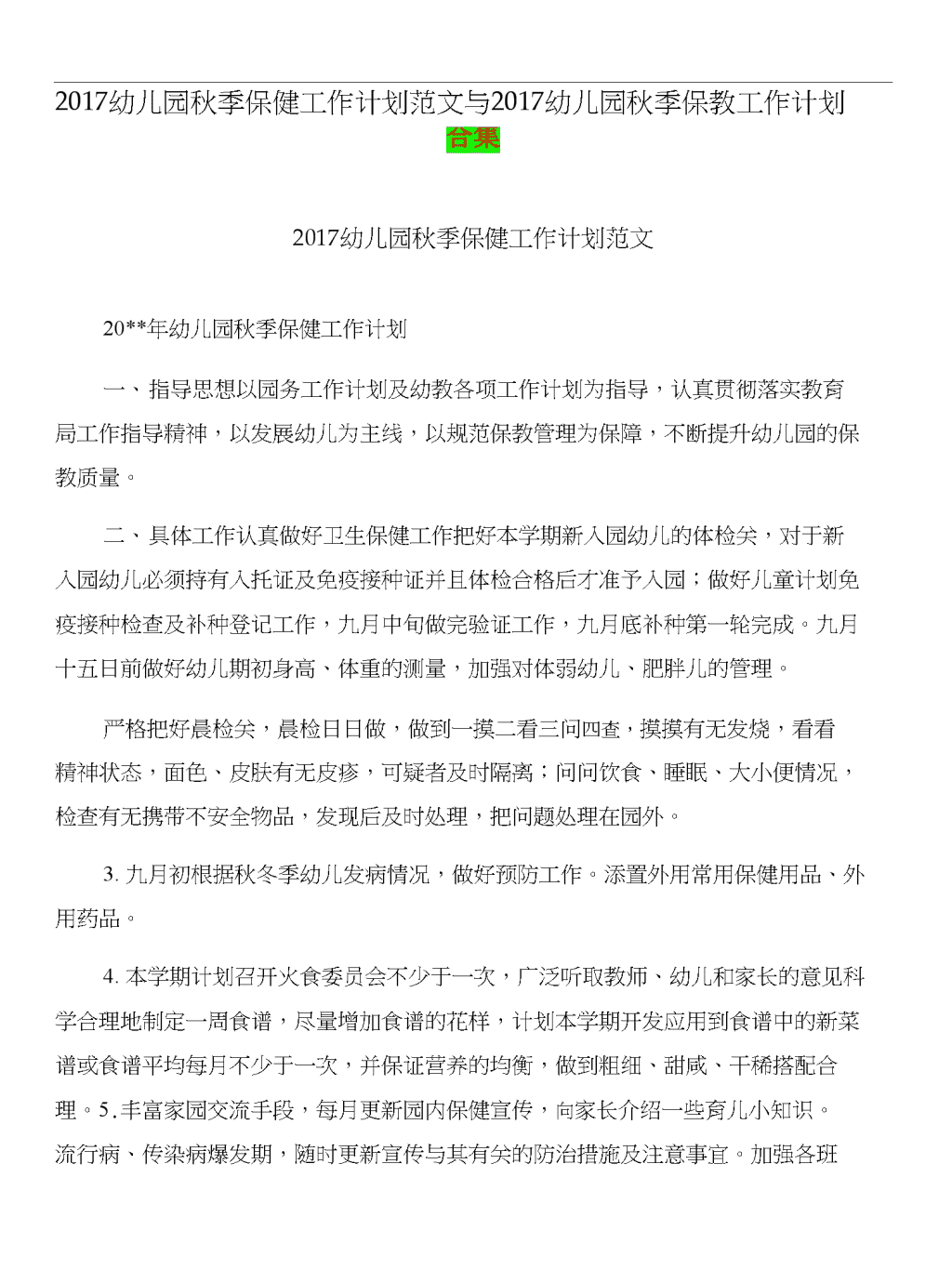 2017幼儿园秋季保健工作计划范文与2017幼儿园秋季保教工作计划合集

2017幼儿园秋季保健工作计划范文

20**年幼儿园秋季保健工作计划

一、指导思想以园务工作计划及幼教各项工作计划为指导，认真贯彻落实教育局工作指导精神，以发展幼儿为主线，以规范保教管理为保障，不断提升幼儿园的保教质量。

二、具体工作认真做好卫生保健工作把好本学期新入园幼儿的体检关，对于新入园幼儿必须持有入托证及免疫接种证并且体检合格后才准予入园；做好儿童计划免疫接种检查及补种登记工作，九月中旬做完验证工作，九月底补种第一轮完成。九月十五日前做好幼儿期初身高、体重的测量，加强对体弱幼儿、肥胖儿的管理。

严格把好晨检关，晨检日日做，做到一摸二看三问四查，摸摸有无发烧，看看精神状态，面色、皮肤有无皮疹，可疑者及时隔离；问问饮食、睡眠、大小便情况，检查有无携带不安全物品，发现后及时处理，把问题处理在园外。

3. 九月初根据秋冬季幼儿发病情况，做好预防工作。添置外用常用保健用品、外用药品。

4. 本学期计划召开火食委员会不少于一次，广泛听取教师、幼儿和家长的意见科学合理地制定一周食谱，尽量增加食谱的花样，计划本学期开发应用到食谱中的新菜谱或食谱平均每月不少于一次，并保证营养的均衡，做到粗细、甜咸、干稀搭配合理。5.丰富家园交流手段，每月更新园内保健宣传，向家长介绍一些育儿小知识。流行病、传染病爆发期，随时更新宣传与其有关的防治措施及注意事宜。加强各班